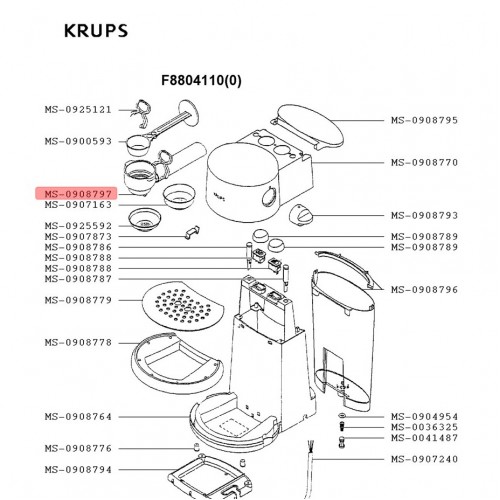 KRUPS

F8804110(0)

MS-0925121
MS-0900593
MS-0908797
MS-0907163
MS-0925592
MS-0907873
MS-0908786
MS-0908788
MS-0908788
MS-0908787
MS-0908779
MS-0908778
MS-0908764
MS-0908776
MS-0908794

MS-0908795
MS-0908770
MS-0908793
MS-0908789
MS-0908789
MS-0908796
MS-0904954
MS-0036325
MS-0041487
MS-0907240

KRUPS